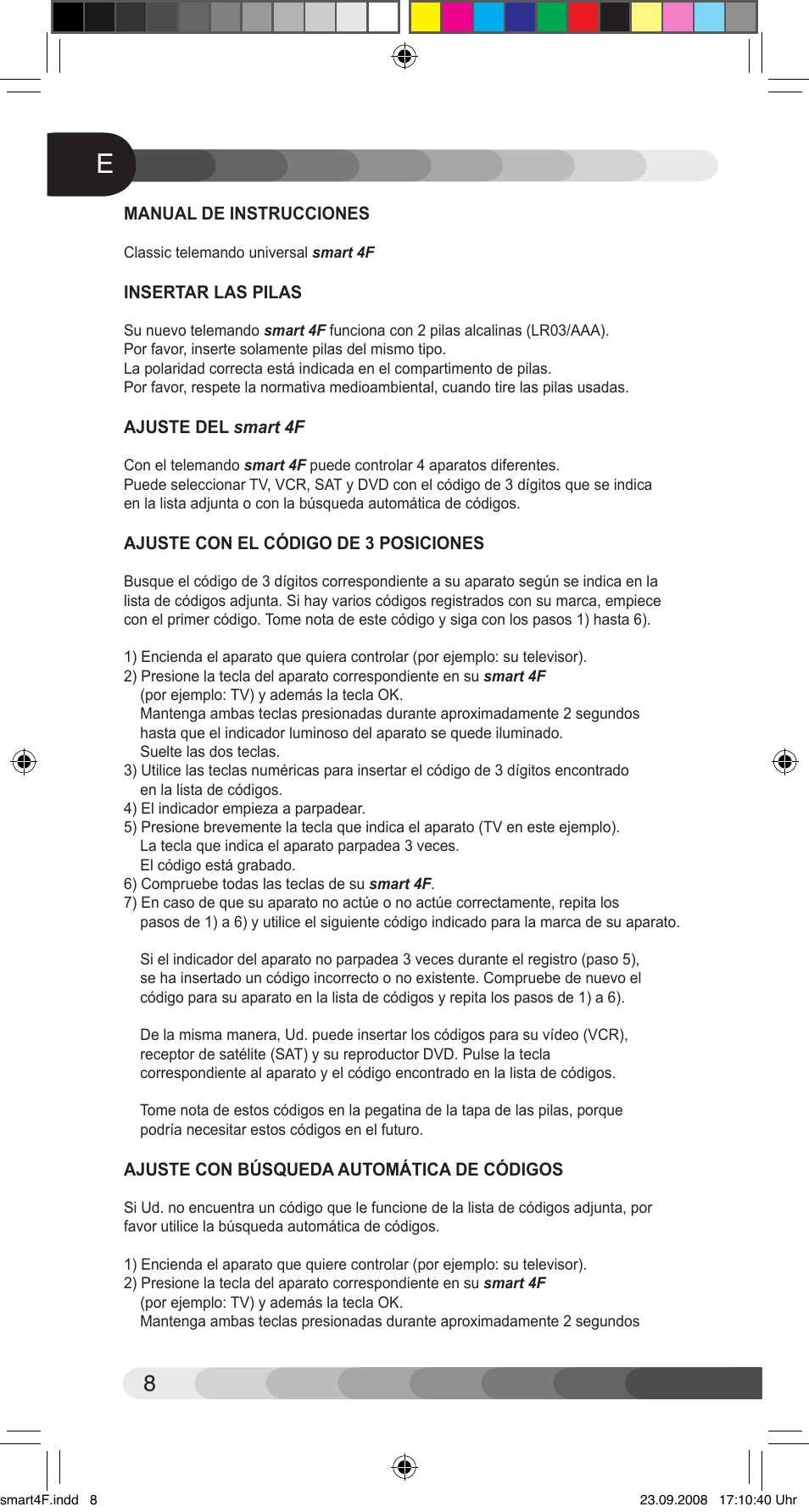 E

MANUAL DE INSTRUCCIONES

Classic telemando universal smart 4F

INSERTAR LAS PILAS

Su nuevo telemando smart 4F funciona con 2 pilas alcalinas (LR03/AAA).
Por favor, inserte solamente pilas del mismo tipo.
La polaridad correcta está indicada en el compartimento de pilas.
Por favor, respete la normativa medioambiental, cuando tire las pilas usadas.

AJUSTE DEL smart 4F

Con el telemando smart 4F puede controlar 4 aparatos diferentes.
Puede seleccionar TV, VCR, SAT y DVD con el código de 3 dígitos que se indica en la lista adjunta o con la búsqueda automática de códigos.

AJUSTE CON EL CÓDIGO DE 3 POSICIONES

Busque el código de 3 dígitos correspondiente a su aparato según se indica en la lista de códigos adjunta. Si hay varios códigos registrados con su marca, empiece con el primer código. Tome nota de este código y siga con los pasos 1) hasta 6).

1) Encienda el aparato que quiera controlar (por ejemplo: su televisor).
2) Presione la tecla del aparato correspondiente en su smart 4F (por ejemplo: TV) y además la tecla OK.
Mantenga ambas teclas presionadas durante aproximadamente 2 segundos hasta que el indicador luminoso del aparato se quede iluminado.
Suelte las dos teclas.
3) Utilice las teclas numéricas para insertar el código de 3 dígitos encontrado en la lista de códigos.
4) El indicador empieza a parpadear.
5) Presione brevemente la tecla que indica el aparato (TV en este ejemplo).
La tecla que indica el aparato parpadea 3 veces.
El código está grabado.
6) Compruebe todas las teclas de su smart 4F.
7) En caso de que su aparato no actúe o no actúe correctamente, repita los pasos de 1) a 6) y utilice el siguiente código indicado para la marca de su aparato.

Si el indicador del aparato no parpadea 3 veces durante el registro (paso 5), se ha insertado un código incorrecto o no existente. Compruebe de nuevo el código para su aparato en la lista de códigos y repita los pasos de 1) a 6).

De la misma manera, Ud. puede insertar los códigos para su vídeo (VCR), receptor de satélite (SAT) y su reproductor DVD. Pulse la tecla correspondiente al aparato y el código encontrado en la lista de códigos.

Tome nota de estos códigos en la pegatina de la tapa de las pilas, porque podría necesitar estos códigos en el futuro.

AJUSTE CON BÚSQUEDA AUTOMÁTICA DE CÓDIGOS

Si Ud. no encuentra un código que le funcione de la lista de códigos adjunta, por favor utilice la búsqueda automática de códigos.

1) Encienda el aparato que quiere controlar (por ejemplo: su televisor).
2) Presione la tecla del aparato correspondiente en su smart 4F (por ejemplo: TV) y además la tecla OK.
Mantenga ambas teclas presionadas durante aproximadamente 2 segundos

8

smart4F.indd 8 23.09.2008 17:10:40 Uhr